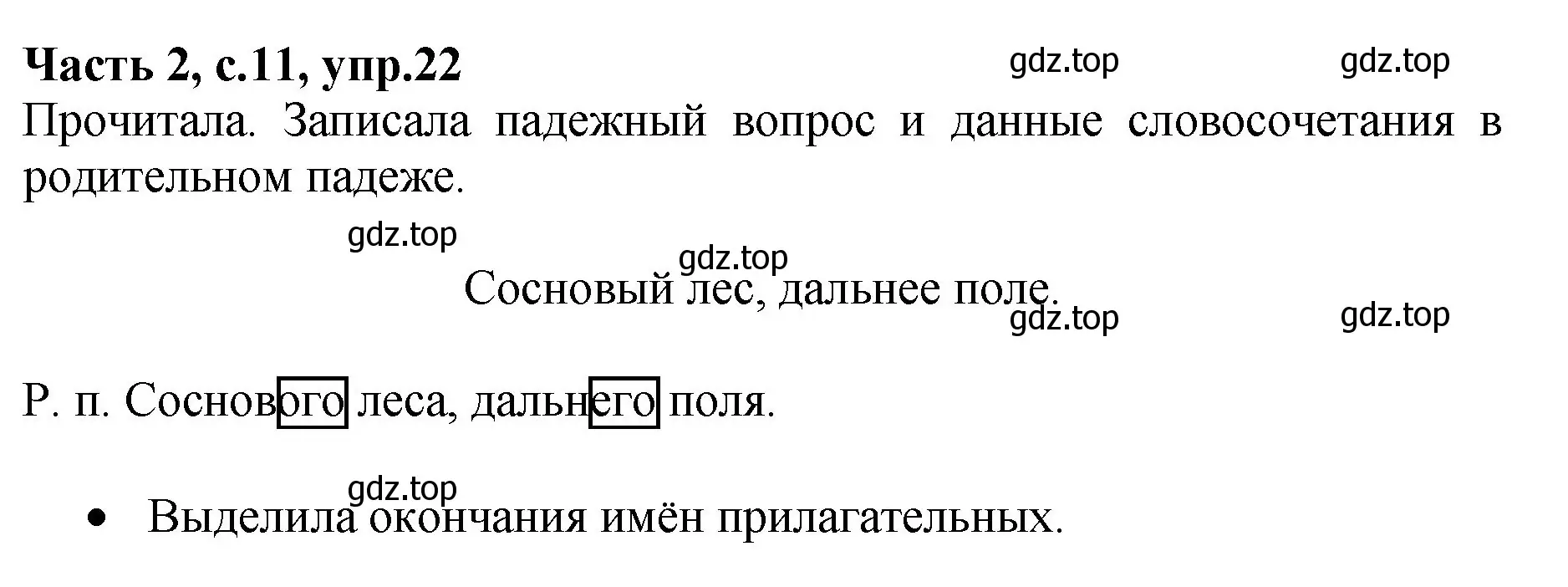 **Часть 2, с.11, упр.22**

gdz.top gdz.top

Прочитала. Записала падежный вопрос и данные словосочетания в родительном падеже.

gdz.top

gdz.top

Сосновый лес, дальнее поле.

gdz.top gdz.top

Р. п. Соснового леса, дальнего поля.

gdz.top

• Выделила окончания имён прилагательных.